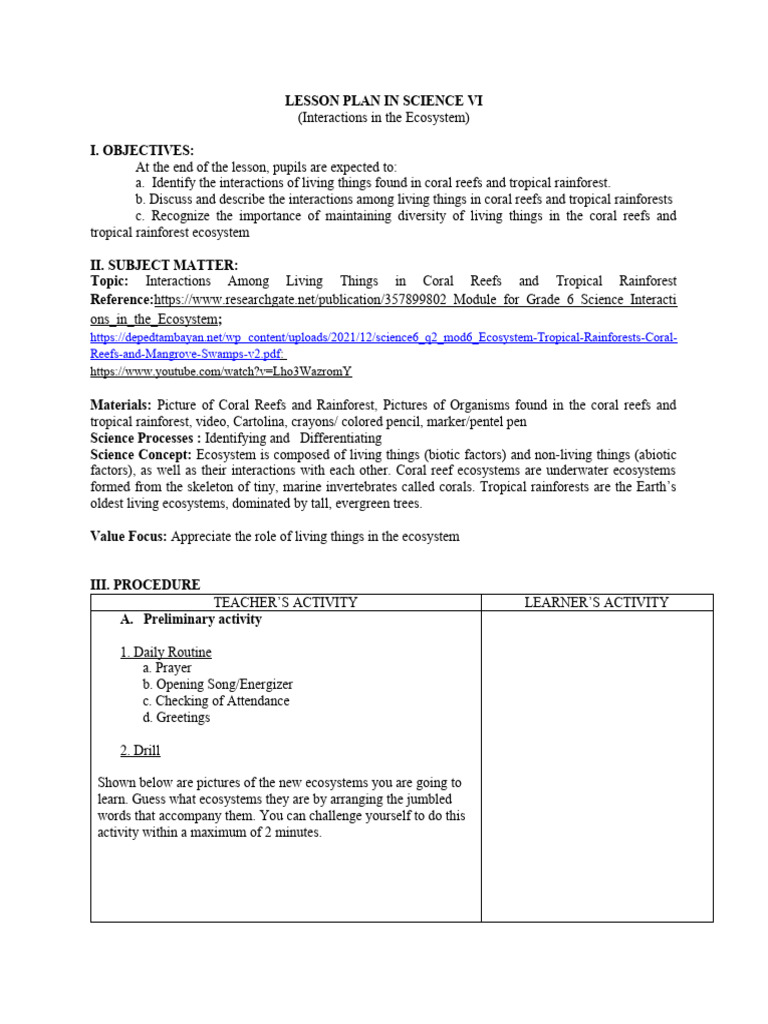 LESSON PLAN IN SCIENCE VI
(Interactions in the Ecosystem)

I. OBJECTIVES:
At the end of the lesson, pupils are expected to:
a. Identify the interactions of living things found in coral reefs and tropical rainforest.
b. Discuss and describe the interactions among living things in coral reefs and tropical rainforests
c. Recognize the importance of maintaining diversity of living things in the coral reefs and tropical rainforest ecosystem

II. SUBJECT MATTER:
Topic: Interactions Among Living Things in Coral Reefs and Tropical Rainforest
Reference:https://www.researchgate.net/publication/357899802_Module_for_Grade_6_Science_Interactions_in_the_Ecosystem;
https://depedtambayan.net/wp_content/uploads/2021/12/science6_q2_mod6_Ecosystem-Tropical-Rainforests-Coral-Reefs-and-Mangrove-Swamps-v2.pdf;
https://www.youtube.com/watch?v=Lho3WazromY

Materials: Picture of Coral Reefs and Rainforest, Pictures of Organisms found in the coral reefs and tropical rainforest, video, Cartolina, crayons/ colored pencil, marker/pentel pen
Science Processes : Identifying and Differentiating
Science Concept: Ecosystem is composed of living things (biotic factors) and non-living things (abiotic factors), as well as their interactions with each other. Coral reef ecosystems are underwater ecosystems formed from the skeleton of tiny, marine invertebrates called corals. Tropical rainforests are the Earth's oldest living ecosystems, dominated by tall, evergreen trees.

Value Focus: Appreciate the role of living things in the ecosystem

III. PROCEDURE

| TEACHER'S ACTIVITY | LEARNER'S ACTIVITY |
|---|---|
| A. Preliminary activity<br><br>1. Daily Routine<br>a. Prayer<br>b. Opening Song/Energizer<br>c. Checking of Attendance<br>d. Greetings<br><br>2. Drill<br><br>Shown below are pictures of the new ecosystems you are going to learn. Guess what ecosystems they are by arranging the jumbled words that accompany them. You can challenge yourself to do this activity within a maximum of 2 minutes. | |